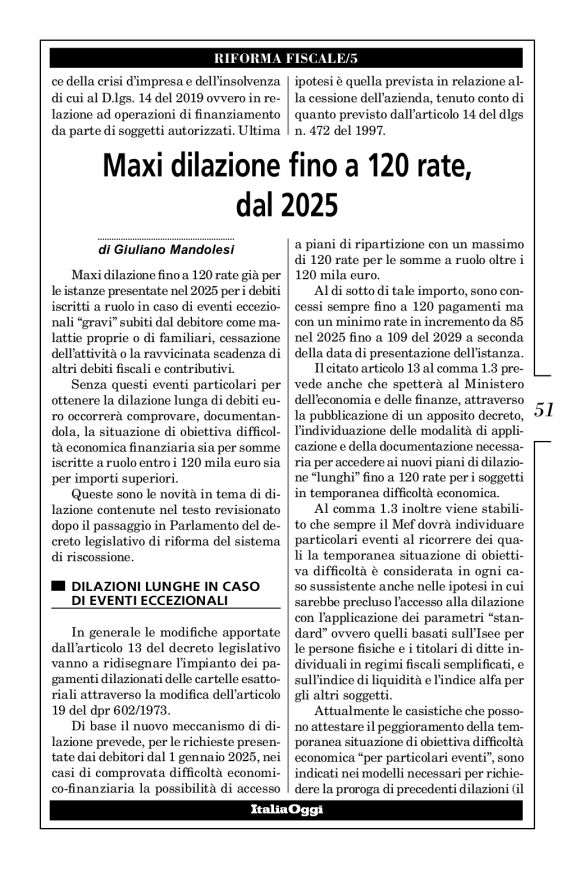 RIFORMA FISCALE/5

ce della crisi d'impresa e dell'insolvenza di cui al D.lgs. 14 del 2019 ovvero in relazione ad operazioni di finanziamento da parte di soggetti autorizzati. Ultima

ipotesi è quella prevista in relazione alla cessione dell'azienda, tenuto conto di quanto previsto dall'articolo 14 del dlgs n. 472 del 1997.

Maxi dilazione fino a 120 rate, dal 2025

di Giuliano Mandolesi

Maxi dilazione fino a 120 rate già per le istanze presentate nel 2025 per i debiti iscritti a ruolo in caso di eventi eccezionali "gravi" subiti dal debitore come malattie proprie o di familiari, cessazione dell'attività o la ravvicinata scadenza di altri debiti fiscali e contributivi.

Senza questi eventi particolari per ottenere la dilazione lunga di debiti euro occorrerà comprovare, documentandola, la situazione di obiettiva difficoltà economica finanziaria sia per somme iscritte a ruolo entro i 120 mila euro sia per importi superiori.

Queste sono le novità in tema di dilazione contenute nel testo revisionato dopo il passaggio in Parlamento del decreto legislativo di riforma del sistema di riscossione.

DILAZIONI LUNGHE IN CASO DI EVENTI ECCEZIONALI

In generale le modifiche apportate dall'articolo 13 del decreto legislativo vanno a ridisegnare l'impianto dei pagamenti dilazionati delle cartelle esattoriali attraverso la modifica dell'articolo 19 del dpr 602/1973.

Di base il nuovo meccanismo di dilazione prevede, per le richieste presentate dai debitori dal 1 gennaio 2025, nei casi di comprovata difficoltà economico-finanziaria la possibilità di accesso

a piani di ripartizione con un massimo di 120 rate per le somme a ruolo oltre i 120 mila euro.

Al di sotto di tale importo, sono concessi sempre fino a 120 pagamenti ma con un minimo rate in incremento da 85 nel 2025 fino a 109 del 2029 a seconda della data di presentazione dell'istanza.

Il citato articolo 13 al comma 1.3 prevede anche che spetterà al Ministero dell'economia e delle finanze, attraverso la pubblicazione di un apposito decreto, l'individuazione delle modalità di applicazione e della documentazione necessaria per accedere ai nuovi piani di dilazione "lunghi" fino a 120 rate per i soggetti in temporanea difficoltà economica.

Al comma 1.3 inoltre viene stabilito che sempre il Mef dovrà individuare particolari eventi al ricorrere dei quali la temporanea situazione di obiettiva difficoltà è considerata in ogni caso sussistente anche nelle ipotesi in cui sarebbe precluso l'accesso alla dilazione con l'applicazione dei parametri "standard" ovvero quelli basati sull'Isee per le persone fisiche e i titolari di ditte individuali in regimi fiscali semplificati, e sull'indice di liquidità e l'indice alfa per gli altri soggetti.

Attualmente le casistiche che possono attestare il peggioramento della temporanea situazione di obiettiva difficoltà economica "per particolari eventi", sono indicati nei modelli necessari per richiedere la proroga di precedenti dilazioni (il

51

ItaliaOggi